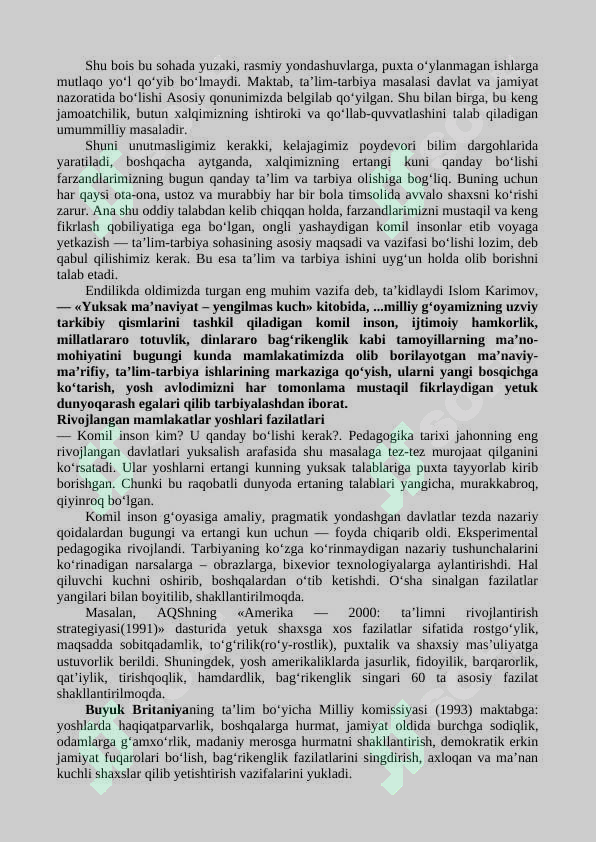 Shu bois bu sohada yuzaki, rasmiy yondashuvlarga, puxta o‘ylanmagan ishlarga mutlaqo yo‘l qo‘yib bo‘lmaydi. Maktab, ta’lim-tarbiya masalasi davlat va jamiyat nazoratida bo‘lishi Asosiy qonunimizda belgilab qo‘yilgan. Shu bilan birga, bu keng jamoatchilik, butun xalqimizning ishtiroki va qo‘llab-quvvatlashini talab qiladigan umummilliy masaladir.

Shuni unutmasligimiz kerakki, kelajagimiz poydevori bilim dargohlarida yaratiladi, boshqacha aytganda, xalqimizning ertangi kuni qanday bo‘lishi farzandlarimizning bugun qanday ta’lim va tarbiya olishiga bog‘liq. Buning uchun har qaysi ota-ona, ustoz va murabbiy har bir bola timsolida avvalo shaxsni ko‘rishi zarur. Ana shu oddiy talabdan kelib chiqqan holda, farzandlarimizni mustaqil va keng fikrlash qobiliyatiga ega bo‘lgan, ongli yashaydigan komil insonlar etib voyaga yetkazish — ta’lim-tarbiya sohasining asosiy maqsadi va vazifasi bo‘lishi lozim, deb qabul qilishimiz kerak. Bu esa ta’lim va tarbiya ishini uyg‘un holda olib borishni talab etadi.

Endilikda oldimizda turgan eng muhim vazifa deb, ta’kidlaydi Islom Karimov, — «Yuksak ma’naviyat – yengilmas kuch» kitobida, ...milliy g‘oyamizning uzviy tarkibiy qismlarini tashkil qiladigan komil inson, ijtimoiy hamkorlik, millatlararo totuvlik, dinlararo bag‘rikenglik kabi tamoyillarning ma’no-mohiyatini bugungi kunda mamlakatimizda olib borilayotgan ma’naviy-ma’rifiy, ta’lim-tarbiya ishlarining markaziga qo‘yish, ularni yangi bosqichga ko‘tarish, yosh avlodimizni har tomonlama mustaqil fikrlaydigan yetuk dunyoqarash egalari qilib tarbiyalashdan iborat.

Rivojlangan mamlakatlar yoshlari fazilatlari

— Komil inson kim? U qanday bo‘lishi kerak?. Pedagogika tarixi jahonning eng rivojlangan davlatlari yuksalish arafasida shu masalaga tez-tez murojaat qilganini ko‘rsatadi. Ular yoshlarni ertangi kunning yuksak talablariga puxta tayyorlab kirib borishgan. Chunki bu raqobatli dunyoda ertaning talablari yangicha, murakkabroq, qiyinroq bo‘lgan.

Komil inson g‘oyasiga amaliy, pragmatik yondashgan davlatlar tezda nazariy qoidalardan bugungi va ertangi kun uchun — foyda chiqarib oldi. Eksperimental pedagogika rivojlandi. Tarbiyaning ko‘zga ko‘rinmaydigan nazariy tushunchalarini ko‘rinadigan narsalarga – obrazlarga, bixevior texnologiyalarga aylantirishdi. Hal qiluvchi kuchni oshirib, boshqalardan o‘tib ketishdi. O‘sha sinalgan fazilatlar yangilari bilan boyitilib, shakllantirilmoqda.

Masalan, AQShning «Amerika — 2000: ta’limni rivojlantirish strategiyasi(1991)» dasturida yetuk shaxsga xos fazilatlar sifatida rostgo‘ylik, maqsadda sobitqadamlik, to‘g‘rilik(ro‘y-rostlik), puxtalik va shaxsiy mas’uliyatga ustuvorlik berildi. Shuningdek, yosh amerikaliklarda jasurlik, fidoyilik, barqarorlik, qat’iylik, tirishqoqlik, hamdardlik, bag‘rikenglik singari 60 ta asosiy fazilat shakllantirilmoqda.

Buyuk Britaniyaning ta’lim bo‘yicha Milliy komissiyasi (1993) maktabga: yoshlarda haqiqatparvarlik, boshqalarga hurmat, jamiyat oldida burchga sodiqlik, odamlarga g‘amxo‘rlik, madaniy merosga hurmatni shakllantirish, demokratik erkin jamiyat fuqarolari bo‘lish, bag‘rikenglik fazilatlarini singdirish, axloqan va ma’nan kuchli shaxslar qilib yetishtirish vazifalarini yukladi.